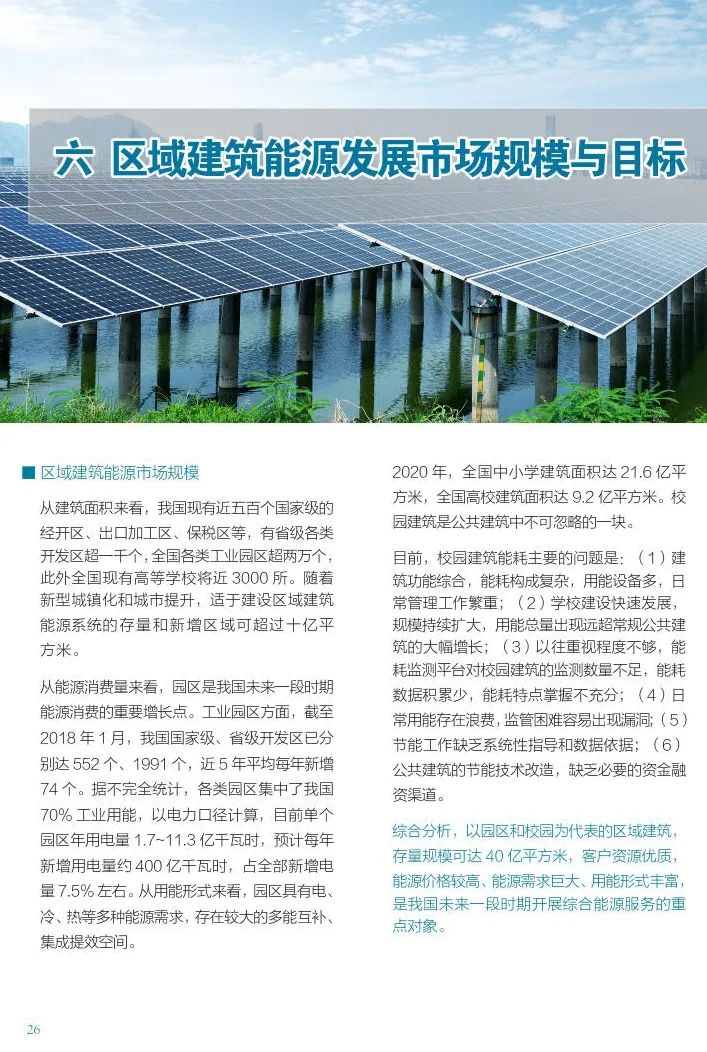 六 区域建筑能源发展市场规模与目标

■ 区域建筑能源市场规模

从建筑面积来看，我国现有近五百个国家级的经开区、出口加工区、保税区等，有省级各类开发区超一千个，全国各类工业园区超两万个，此外全国现有高等学校将近3000所。随着新型城镇化和城市提升，适于建设区域建筑能源系统的存量和新增区域可超过十亿平方米。

从能源消费量来看，园区是我国未来一段时期能源消费的重要增长点。工业园区方面，截至2018年1月，我国国家级、省级开发区已分别达552个、1991个，近5年平均每年新增74个。据不完全统计，各类园区集中了我国70%工业用能，以电力口径计算，目前单个园区年用电量1.7~11.3亿千瓦时，预计每年新增用电量约400亿千瓦时，占全部新增电量7.5%左右。从用能形式来看，园区具有电、冷、热等多种能源需求，存在较大的多能互补、集成提效空间。

2020年，全国中小学建筑面积达21.6亿平方米，全国高校建筑面积达9.2亿平方米。校园建筑是公共建筑中不可忽略的一块。

目前，校园建筑能耗主要的问题是：（1）建筑功能综合，能耗构成复杂，用能设备多，日常管理工作繁重；（2）学校建设快速发展，规模持续扩大，用能总量出现远超常规公共建筑的大幅增长；（3）以往重视程度不够，能耗监测平台对校园建筑的监测数量不足，能耗数据积累少，能耗特点掌握不充分；（4）日常用能存在浪费，监管困难容易出现漏洞；（5）节能工作缺乏系统性指导和数据依据；（6）公共建筑的节能技术改造，缺乏必要的资金融资渠道。

综合分析，以园区和校园为代表的区域建筑，存量规模可达40亿平方米，客户资源优质，能源价格较高、能源需求巨大、用能形式丰富，是我国未来一段时期开展综合能源服务的重点对象。

26